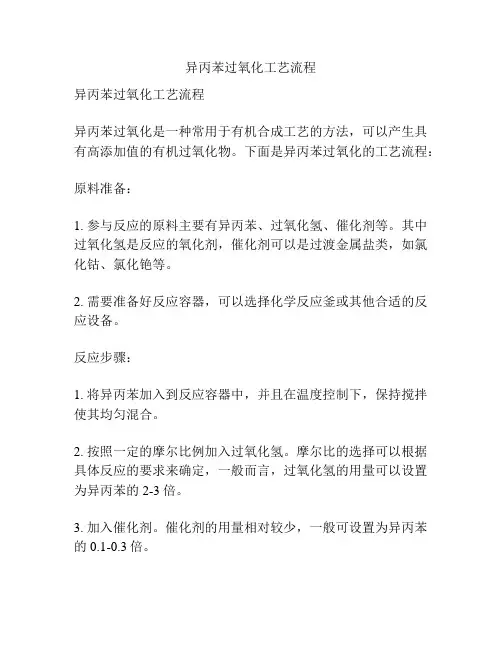 异丙苯过氧化工艺流程

异丙苯过氧化工艺流程

异丙苯过氧化是一种常用于有机合成工艺的方法，可以产生具有高添加值的有机过氧化物。下面是异丙苯过氧化的工艺流程：

原料准备：

1. 参与反应的原料主要有异丙苯、过氧化氢、催化剂等。其中过氧化氢是反应的氧化剂，催化剂可以是过渡金属盐类，如氯化钴、氯化铯等。

2. 需要准备好反应容器，可以选择化学反应釜或其他合适的反应设备。

反应步骤：

1. 将异丙苯加入到反应容器中，并且在温度控制下，保持搅拌使其均匀混合。

2. 按照一定的摩尔比例加入过氧化氢。摩尔比的选择可以根据具体反应的要求来确定，一般而言，过氧化氢的用量可以设置为异丙苯的 2-3 倍。

3. 加入催化剂。催化剂的用量相对较少，一般可设置为异丙苯的 0.1-0.3 倍。